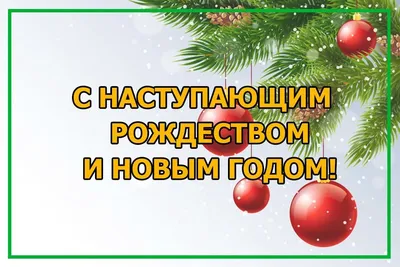 С НАСТУПАЮЩИМ РОЖДЕСТВОМ И НОВЫМ ГОДОМ!